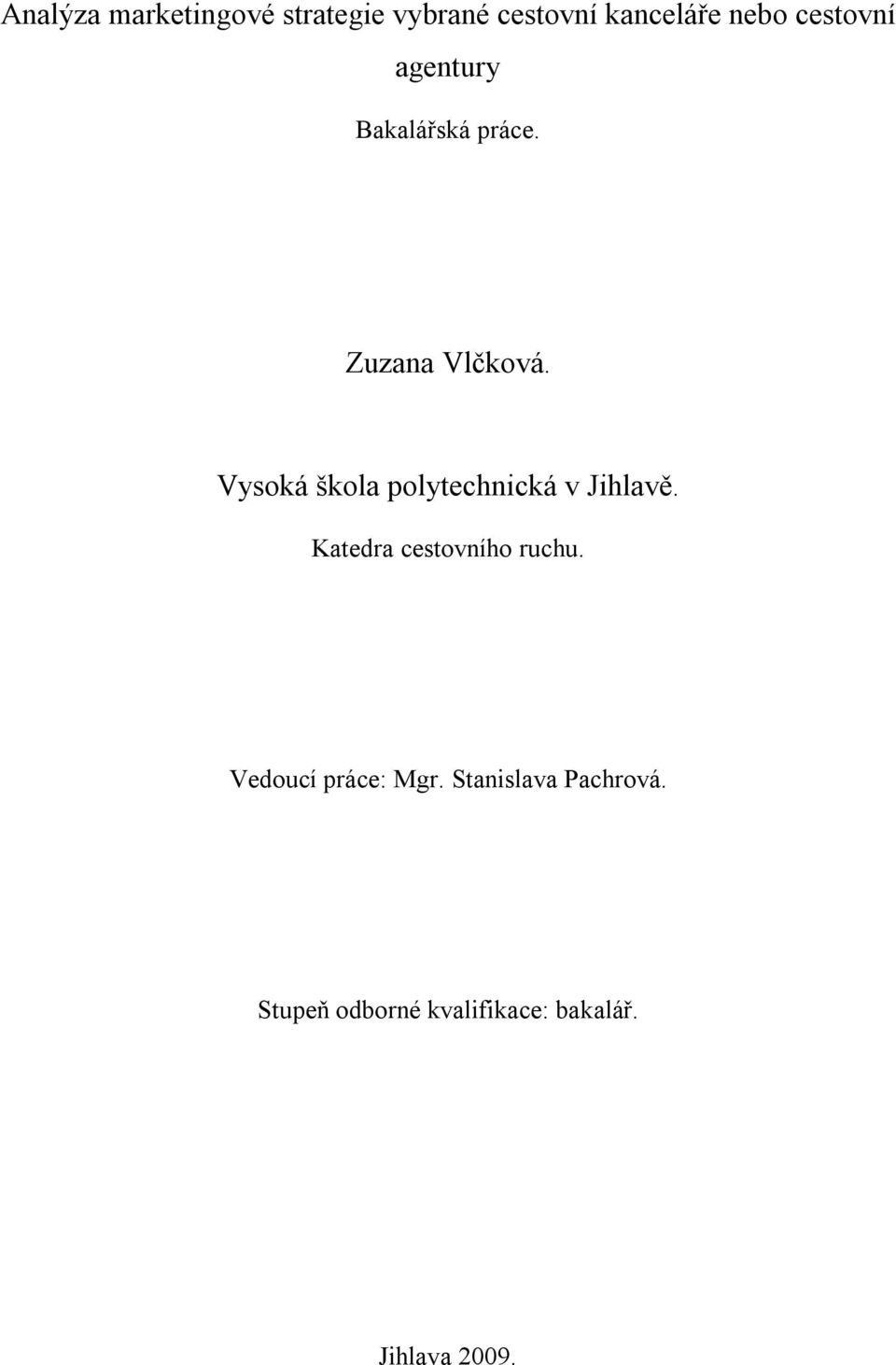 Analýza marketingové strategie vybrané cestovní kanceláře nebo cestovní agentury

Bakalářská práce.

Zuzana Vlčková.

Vysoká škola polytechnická v Jihlavě.

Katedra cestovního ruchu.

Vedoucí práce: Mgr. Stanislava Pachrová.

Stupeň odborné kvalifikace: bakalář.

Jihlava 2009.